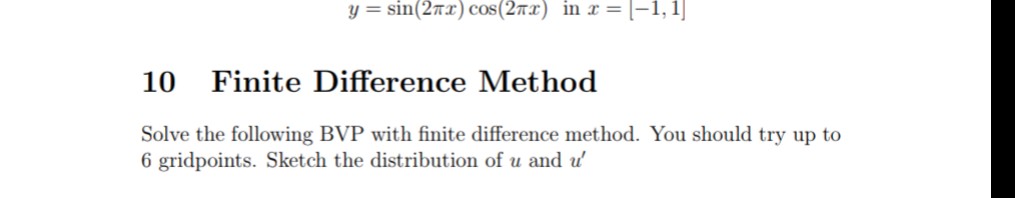 $y = \sin(2\pi x)\cos(2\pi x)$ in $x = [-1, 1]$

10 Finite Difference Method

Solve the following BVP with finite difference method. You should try up to 6 gridpoints. Sketch the distribution of $u$ and $u'$